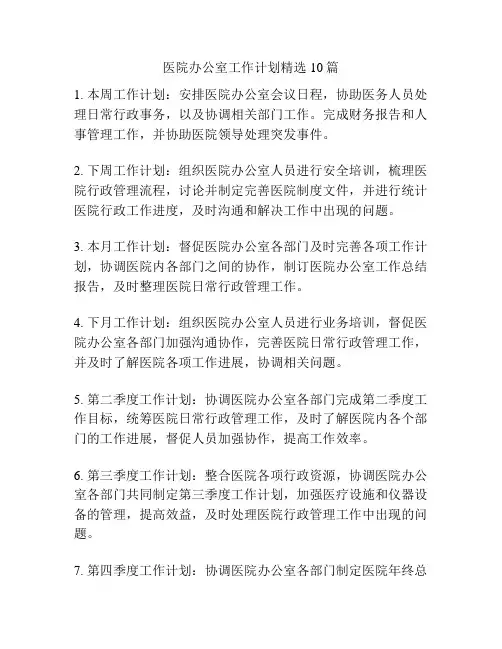 医院办公室工作计划精选 10 篇

1. 本周工作计划：安排医院办公室会议日程，协助医务人员处理日常行政事务，以及协调相关部门工作。完成财务报告和人事管理工作，并协助医院领导处理突发事件。

2. 下周工作计划：组织医院办公室人员进行安全培训，梳理医院行政管理流程，讨论并制定完善医院制度文件，并进行统计医院行政工作进度，及时沟通和解决工作中出现的问题。

3. 本月工作计划：督促医院办公室各部门及时完善各项工作计划，协调医院内各部门之间的协作，制订医院办公室工作总结报告，及时整理医院日常行政管理工作。

4. 下月工作计划：组织医院办公室人员进行业务培训，督促医院办公室各部门加强沟通协作，完善医院日常行政管理工作，并及时了解医院各项工作进展，协调相关问题。

5. 第二季度工作计划：协调医院办公室各部门完成第二季度工作目标，统筹医院日常行政管理工作，及时了解医院内各个部门的工作进展，督促人员加强协作，提高工作效率。

6. 第三季度工作计划：整合医院各项行政资源，协调医院办公室各部门共同制定第三季度工作计划，加强医疗设施和仪器设备的管理，提高效益，及时处理医院行政管理工作中出现的问题。

7. 第四季度工作计划：协调医院办公室各部门制定医院年终总